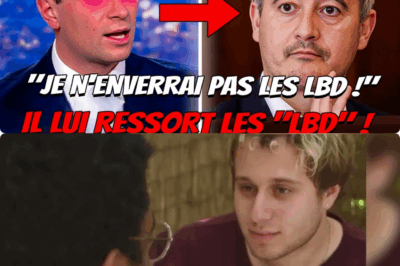 "JE N'ENVERRAI PAS LES LBD !"

IL LUI RESSORT LES "LBD" !